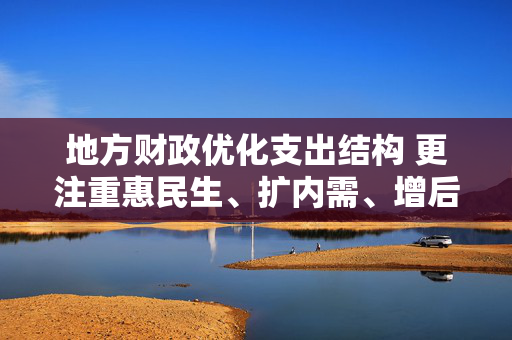 地方财政优化支出结构 更注重惠民生、扩内需、增后